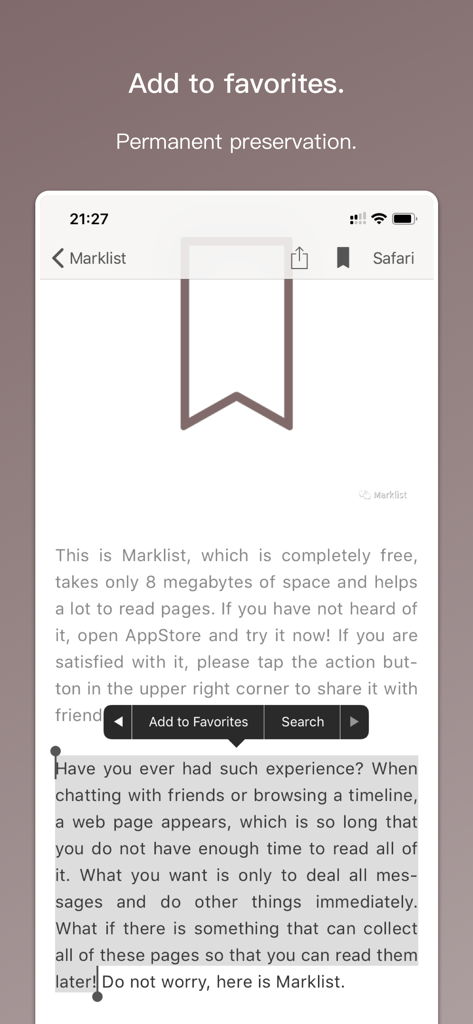 Add to favorites.

Permanent preservation.

21:27

Marklist

Safari

Marklist

This is Marklist, which is completely free, takes only 8 megabytes of space and helps a lot to read pages. If you have not heard of it, open AppStore and try it now! If you are satisfied with it, please tap the action button in the upper right corner to share it with friend

Add to Favorites

Search

Have you ever had such experience? When chatting with friends or browsing a timeline, a web page appears, which is so long that you do not have enough time to read all of it. What you want is only to deal all messages and do other things immediately. What if there is something that can collect all of these pages so that you can read them later! Do not worry, here is Marklist.